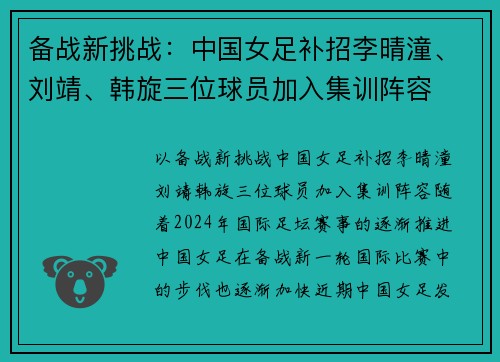 备战新挑战：中国女足补招李晴潼、刘靖、韩旋三位球员加入集训阵容

以备战新挑战中国女足补招李晴潼刘靖韩旋三位球员加入集训阵容随着2024年国际足坛赛事的逐渐推进中国女足在备战新一轮国际比赛中的步伐也逐渐加快近期中国女足发